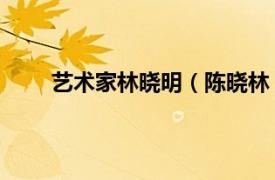 艺术家林晓明（陈晓林